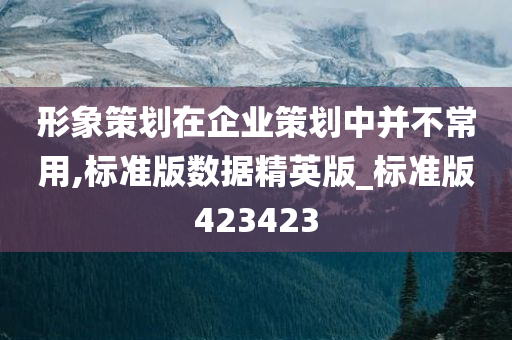 形象策划在企业策划中并不常用,标准版数据精英版_标准版423423